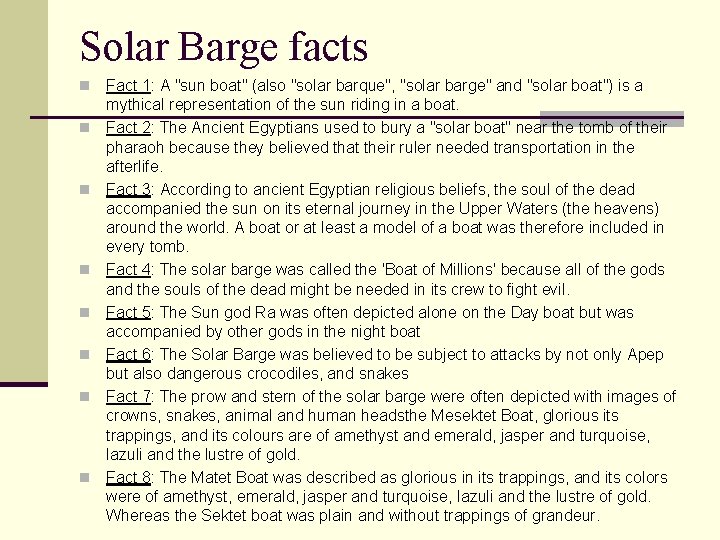 Solar Barge facts

Fact 1: A "sun boat" (also "solar barque", "solar barge" and "solar boat") is a mythical representation of the sun riding in a boat.

Fact 2: The Ancient Egyptians used to bury a "solar boat" near the tomb of their pharaoh because they believed that their ruler needed transportation in the afterlife.

Fact 3: According to ancient Egyptian religious beliefs, the soul of the dead accompanied the sun on its eternal journey in the Upper Waters (the heavens) around the world. A boat or at least a model of a boat was therefore included in every tomb.

Fact 4: The solar barge was called the 'Boat of Millions' because all of the gods and the souls of the dead might be needed in its crew to fight evil.

Fact 5: The Sun god Ra was often depicted alone on the Day boat but was accompanied by other gods in the night boat

Fact 6: The Solar Barge was believed to be subject to attacks by not only Apep but also dangerous crocodiles, and snakes

Fact 7: The prow and stern of the solar barge were often depicted with images of crowns, snakes, animal and human headsthe Mesektet Boat, glorious its trappings, and its colours are of amethyst and emerald, jasper and turquoise, lazuli and the lustre of gold.

Fact 8: The Matet Boat was described as glorious in its trappings, and its colors were of amethyst, emerald, jasper and turquoise, lazuli and the lustre of gold. Whereas the Sektet boat was plain and without trappings of grandeur.